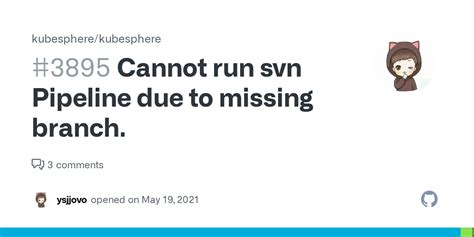 kubesphere/kubesphere

#3895 Cannot run svn Pipeline due to missing branch.

3 comments

ysjjovo opened on May 19, 2021